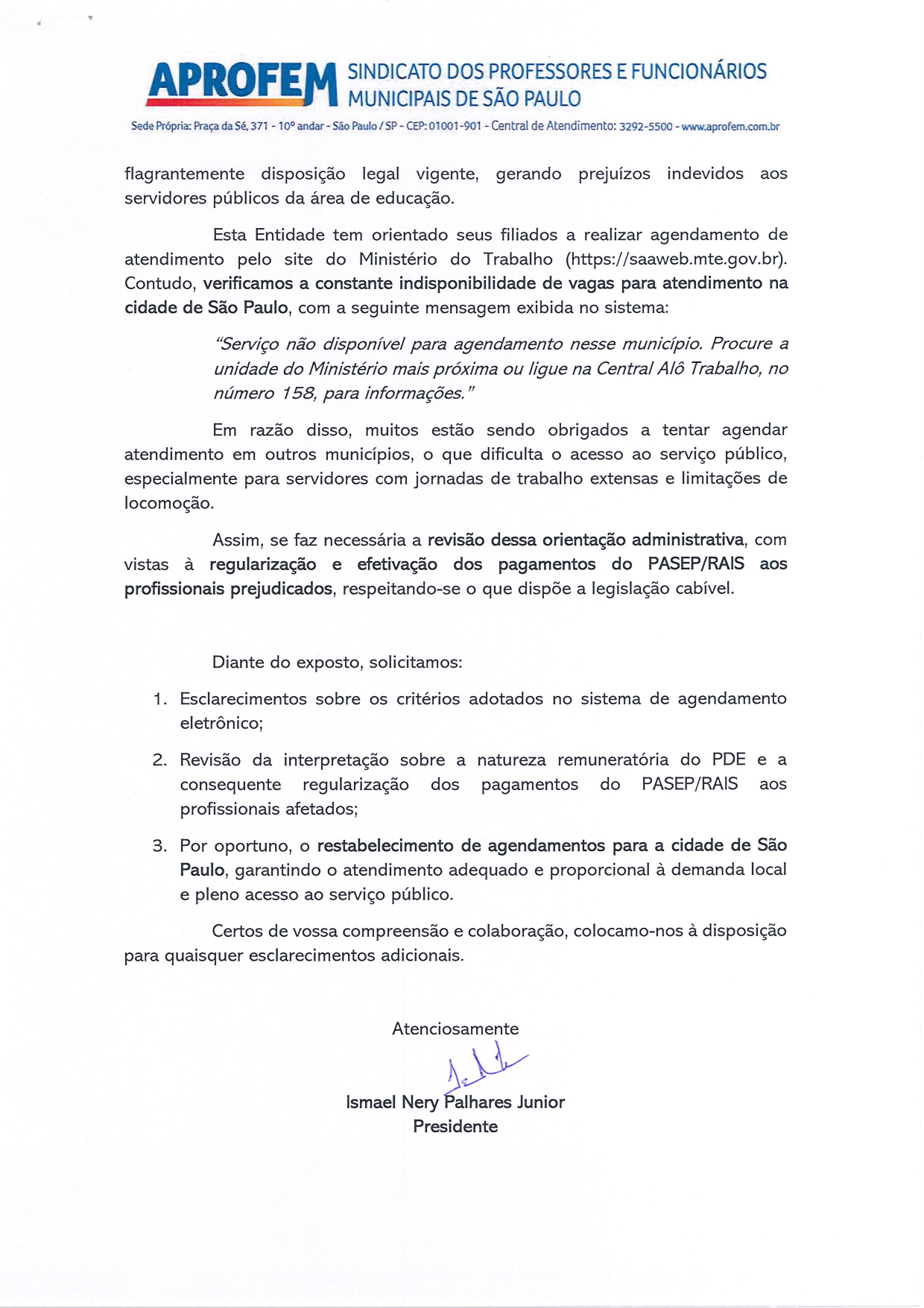 APROFEM SINDICATO DOS PROFESSORES E FUNCIONÁRIOS MUNICIPAIS DE SÃO PAULO

Sede Própria: Praça da Sé, 371 - 10º andar - São Paulo / SP - CEP: 01001-901 - Central de Atendimento: 3292-5500 - www.aprofem.com.br

flagrantemente disposição legal vigente, gerando prejuízos indevidos aos servidores públicos da área de educação.

Esta Entidade tem orientado seus filiados a realizar agendamento de atendimento pelo site do Ministério do Trabalho (https://saaweb.mte.gov.br). Contudo, verificamos a constante indisponibilidade de vagas para atendimento na cidade de São Paulo, com a seguinte mensagem exibida no sistema:

"Serviço não disponível para agendamento nesse município. Procure a unidade do Ministério mais próxima ou ligue na Central Alô Trabalho, no número 158, para informações."

Em razão disso, muitos estão sendo obrigados a tentar agendar atendimento em outros municípios, o que dificulta o acesso ao serviço público, especialmente para servidores com jornadas de trabalho extensas e limitações de locomoção.

Assim, se faz necessária a revisão dessa orientação administrativa, com vistas à regularização e efetivação dos pagamentos do PASEP/RAIS aos profissionais prejudicados, respeitando-se o que dispõe a legislação cabível.

Diante do exposto, solicitamos:

1. Esclarecimentos sobre os critérios adotados no sistema de agendamento eletrônico;

2. Revisão da interpretação sobre a natureza remuneratória do PDE e a consequente regularização dos pagamentos do PASEP/RAIS aos profissionais afetados;

3. Por oportuno, o restabelecimento de agendamentos para a cidade de São Paulo, garantindo o atendimento adequado e proporcional à demanda local e pleno acesso ao serviço público.

Certos de vossa compreensão e colaboração, colocamo-nos à disposição para quaisquer esclarecimentos adicionais.

Atenciosamente

Ismael Nery Palhares Junior
Presidente